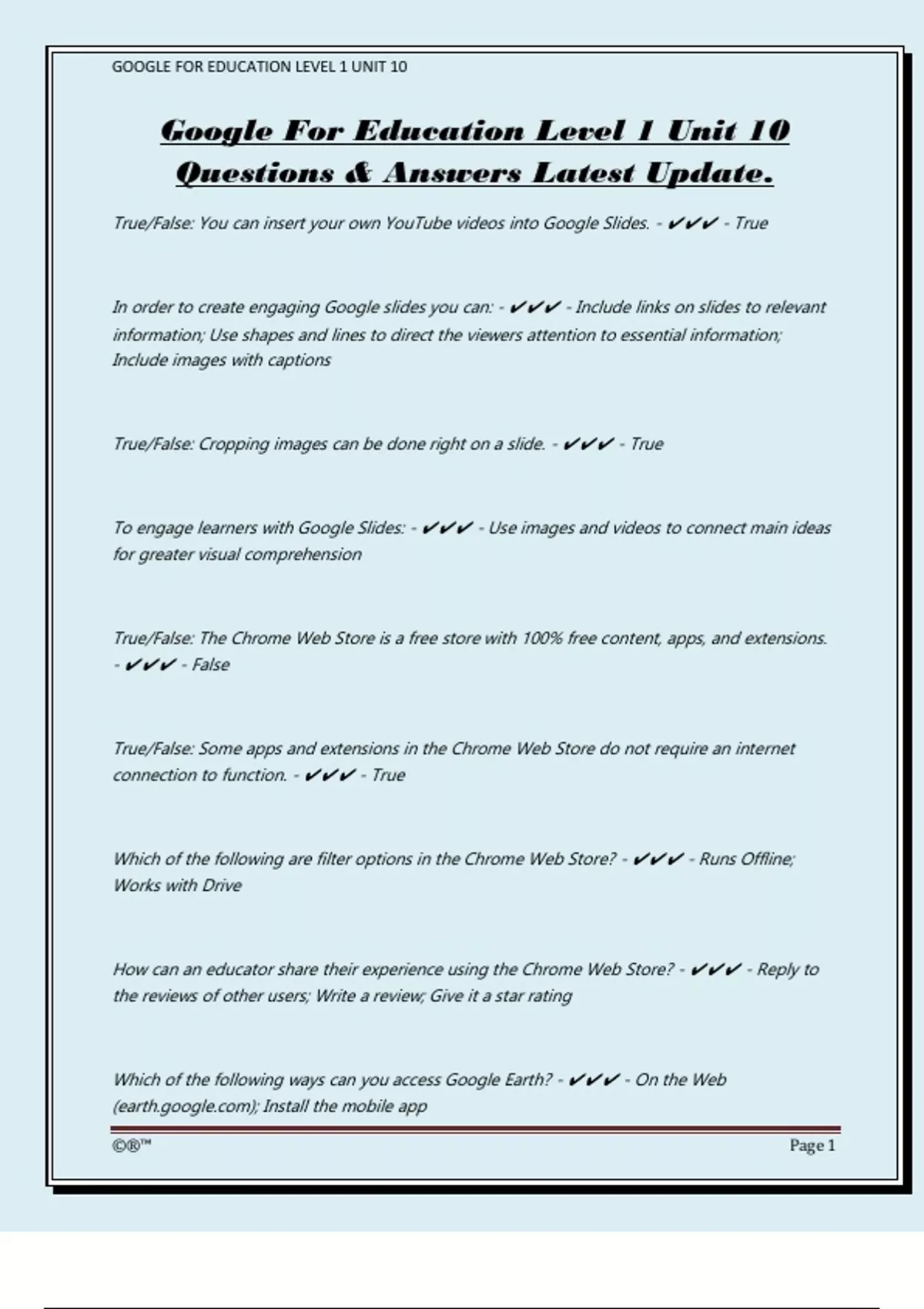 GOOGLE FOR EDUCATION LEVEL 1 UNIT 10

Google For Education Level 1 Unit 10 Questions & Answers Latest Update.

True/False: You can insert your own YouTube videos into Google Slides. - ✔✔✔ - True

In order to create engaging Google slides you can: - ✔✔✔ - Include links on slides to relevant information; Use shapes and lines to direct the viewers attention to essential information; Include images with captions

True/False: Cropping images can be done right on a slide. - ✔✔✔ - True

To engage learners with Google Slides: - ✔✔✔ - Use images and videos to connect main ideas for greater visual comprehension

True/False: The Chrome Web Store is a free store with 100% free content, apps, and extensions. - ✔✔✔ - False

True/False: Some apps and extensions in the Chrome Web Store do not require an internet connection to function. - ✔✔✔ - True

Which of the following are filter options in the Chrome Web Store? - ✔✔✔ - Runs Offline; Works with Drive

How can an educator share their experience using the Chrome Web Store? - ✔✔✔ - Reply to the reviews of other users; Write a review; Give it a star rating

Which of the following ways can you access Google Earth? - ✔✔✔ - On the Web (earth.google.com); Install the mobile app

©®™

Page 1